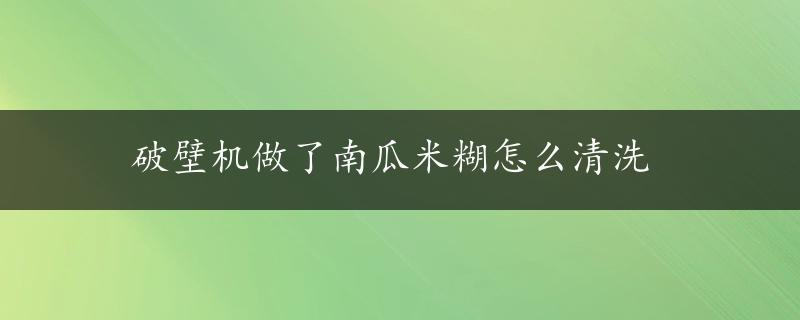 破壁机做了南瓜米糊怎么清洗